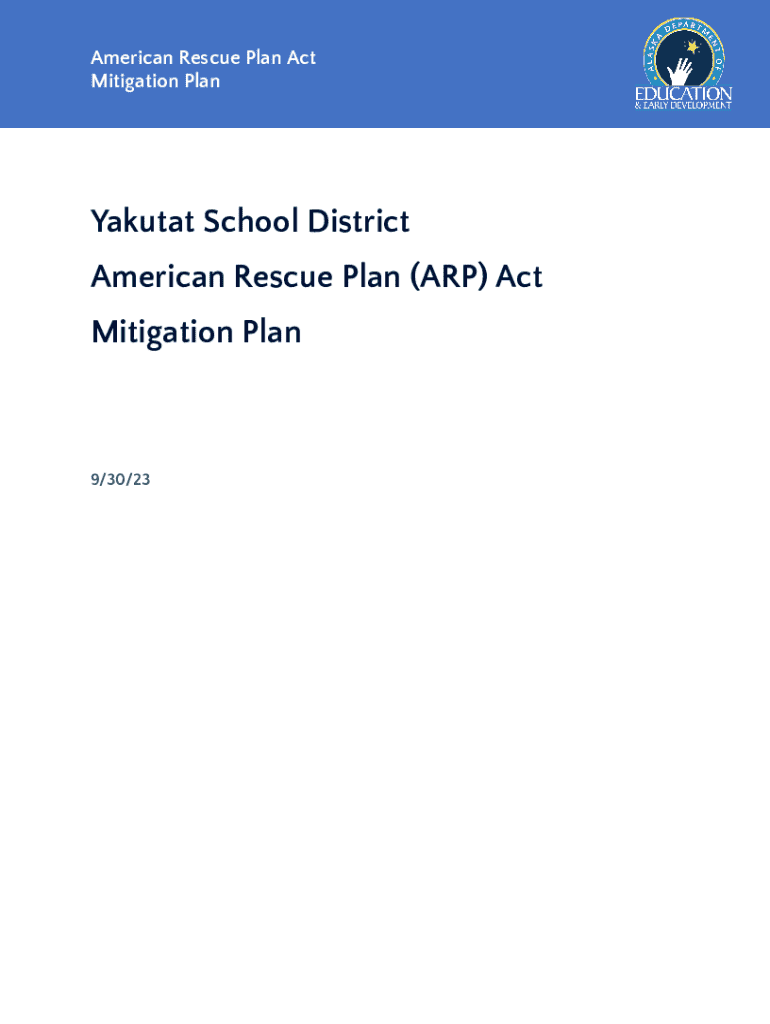 American Rescue Plan Act
Mitigation Plan

ALASKA DEPARTMENT OF
EDUCATION
& EARLY DEVELOPMENT

Yakutat School District
American Rescue Plan (ARP) Act
Mitigation Plan

9/30/23